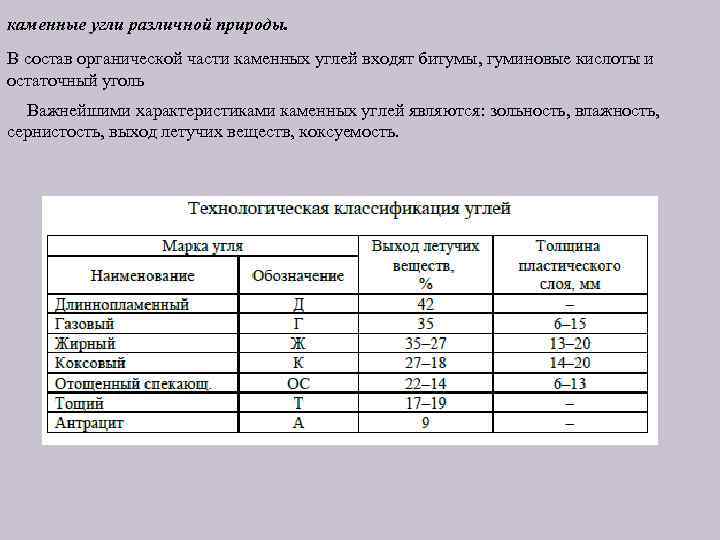 каменные угли различной природы.

В состав органической части каменных углей входят битумы, гуминовые кислоты и остаточный уголь

Важнейшими характеристиками каменных углей являются: зольность, влажность, сернистость, выход летучих веществ, коксуемость.

Технологическая классификация углей

| Марка угля | | Выход летучих веществ, % | Толщина пластического слоя, мм |
|---|---|---|---|
| Наименование | Обозначение | | |
| Длиннопламенный | Д | 42 | – |
| Газовый | Г | 35 | 6–15 |
| Жирный | Ж | 35–27 | 13–20 |
| Коксовый | К | 27–18 | 14–20 |
| Отощенный спекающ. | ОС | 22–14 | 6–13 |
| Тощий | Т | 17–19 | – |
| Антрацит | А | 9 | – |